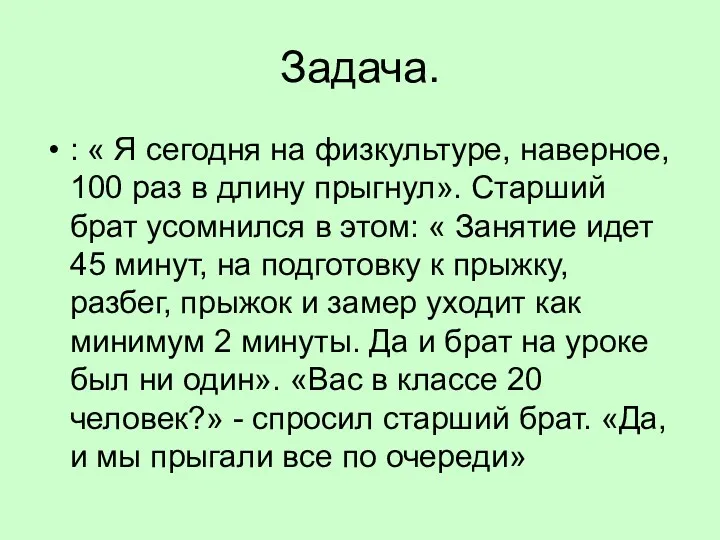 Задача.

• : « Я сегодня на физкультуре, наверное, 100 раз в длину прыгнул». Старший брат усомнился в этом: « Занятие идет 45 минут, на подготовку к прыжку, разбег, прыжок и замер уходит как минимум 2 минуты. Да и брат на уроке был ни один». «Вас в классе 20 человек?» - спросил старший брат. «Да, и мы прыгали все по очереди»